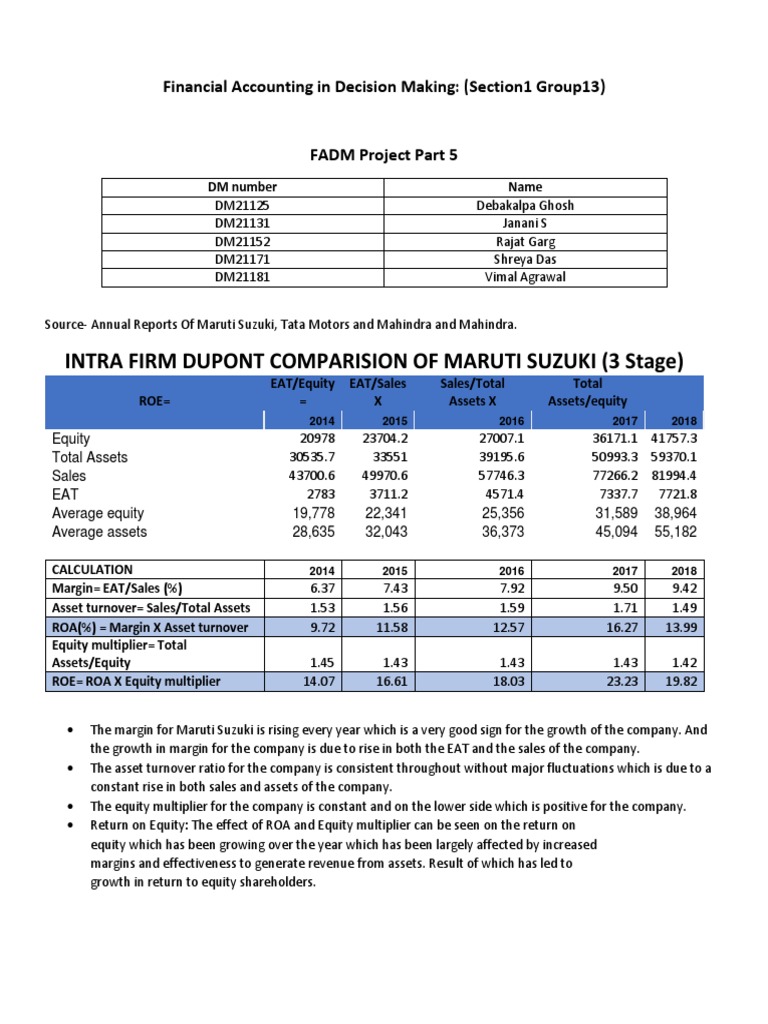 Financial Accounting in Decision Making: (Section1 Group13)

FADM Project Part 5

| DM number | Name |
|---|---|
| DM21125 | Debakalpa Ghosh |
| DM21131 | Janani S |
| DM21152 | Rajat Garg |
| DM21171 | Shreya Das |
| DM21181 | Vimal Agrawal |

Source- Annual Reports Of Maruti Suzuki, Tata Motors and Mahindra and Mahindra.

INTRA FIRM DUPONT COMPARISION OF MARUTI SUZUKI (3 Stage)

| ROE= | EAT/Equity = | EAT/Sales X | Sales/Total Assets X | Total Assets/equity | |
|---|---|---|---|---|---|
| | 2014 | 2015 | 2016 | 2017 | 2018 |
| Equity | 20978 | 23704.2 | 27007.1 | 36171.1 | 41757.3 |
| Total Assets | 30535.7 | 33551 | 39195.6 | 50993.3 | 59370.1 |
| Sales | 43700.6 | 49970.6 | 57746.3 | 77266.2 | 81994.4 |
| EAT | 2783 | 3711.2 | 4571.4 | 7337.7 | 7721.8 |
| Average equity | 19,778 | 22,341 | 25,356 | 31,589 | 38,964 |
| Average assets | 28,635 | 32,043 | 36,373 | 45,094 | 55,182 |

| CALCULATION | 2014 | 2015 | 2016 | 2017 | 2018 |
|---|---|---|---|---|---|
| Margin= EAT/Sales (%) | 6.37 | 7.43 | 7.92 | 9.50 | 9.42 |
| Asset turnover= Sales/Total Assets | 1.53 | 1.56 | 1.59 | 1.71 | 1.49 |
| ROA(%) = Margin X Asset turnover | 9.72 | 11.58 | 12.57 | 16.27 | 13.99 |
| Equity multiplier= Total Assets/Equity | 1.45 | 1.43 | 1.43 | 1.43 | 1.42 |
| ROE= ROA X Equity multiplier | 14.07 | 16.61 | 18.03 | 23.23 | 19.82 |

• The margin for Maruti Suzuki is rising every year which is a very good sign for the growth of the company. And the growth in margin for the company is due to rise in both the EAT and the sales of the company.
• The asset turnover ratio for the company is consistent throughout without major fluctuations which is due to a constant rise in both sales and assets of the company.
• The equity multiplier for the company is constant and on the lower side which is positive for the company.
• Return on Equity: The effect of ROA and Equity multiplier can be seen on the return on equity which has been growing over the year which has been largely affected by increased margins and effectiveness to generate revenue from assets. Result of which has led to growth in return to equity shareholders.